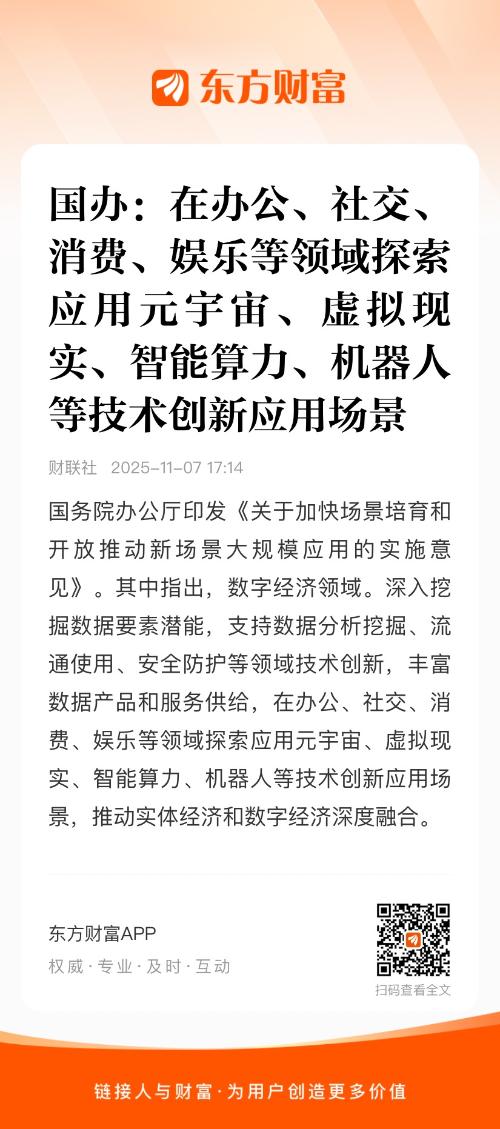 东方财富

国办：在办公、社交、消费、娱乐等领域探索应用元宇宙、虚拟现实、智能算力、机器人等技术创新应用场景

财联社 2025-11-07 17:14

国务院办公厅印发《关于加快场景培育和开放推动新场景大规模应用的实施意见》。其中指出，数字经济领域。深入挖掘数据要素潜能，支持数据分析挖掘、流通使用、安全防护等领域技术创新，丰富数据产品和服务供给，在办公、社交、消费、娱乐等领域探索应用元宇宙、虚拟现实、智能算力、机器人等技术创新应用场景，推动实体经济和数字经济深度融合。

东方财富APP
权威 · 专业 · 及时 · 互动

扫码查看全文

链接人与财富 · 为用户创造更多价值